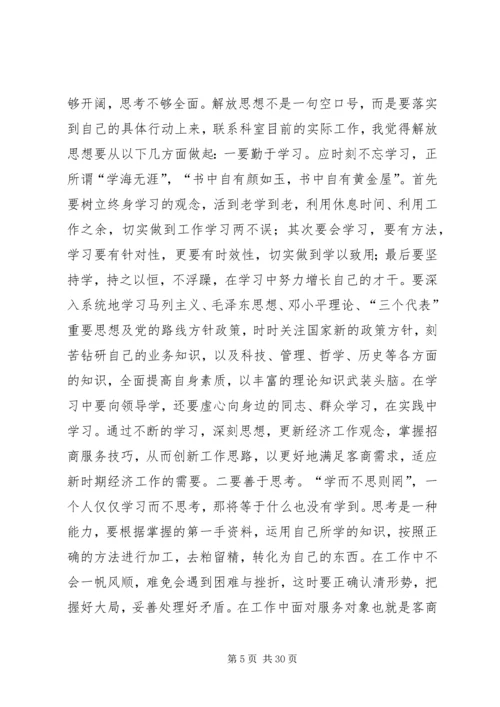 够开阔，思考不够全面。解放思想不是一句空口号，而是要落实到自己的具体行动上来，联系科室目前的实际工作，我觉得解放思想要从以下几方面做起：一要勤于学习。应时刻不忘学习，正所谓“学海无涯”，“书中自有颜如玉，书中自有黄金屋”。首先要树立终身学习的观念，活到老学到老，利用休息时间、利用工作之余，切实做到工作学习两不误；其次要会学习，要有方法，学习要有针对性，更要有时效性，切实做到学以致用；最后要坚持学，持之以恒，不浮躁，在学习中努力增长自己的才干。要深入系统地学习马列主义、毛泽东思想、邓小平理论、“三个代表”重要思想及党的路线方针政策，时时关注国家新的政策方针，刻苦钻研自己的业务知识，以及科技、管理、哲学、历史等各方面的知识，全面提高自身素质，以丰富的理论知识武装头脑。在学习中要向领导学，还要虚心向身边的同志、群众学习，在实践中学习。通过不断的学习，深刻思想，更新经济工作观念，掌握招商服务技巧，从而创新工作思路，以更好地满足客商需求，适应新时期经济工作的需要。二要善于思考。“学而不思则罔”，一个人仅仅学习而不思考，那将等于什么也没有学到。思考是一种能力，要根据掌握的第一手资料，运用自己所学的知识，按照正确的方法进行加工，去粕留精，转化为自己的东西。在工作中不会一帆风顺，难免会遇到困难与挫折，这时要正确认清形势，把握好大局，妥善处理好矛盾。在工作中面对服务对象也就是客商

第 5 页 共 30 页